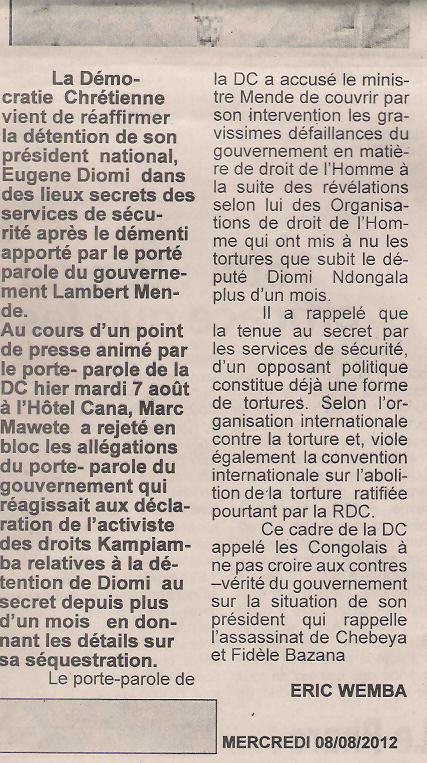 La Démocratie Chrétienne vient de réaffirmer la détention de son président national, Eugene Diomi dans des lieux secrets des services de sécurité après le démenti apporté par le porté parole du gouvernement Lambert Mende.
Au cours d'un point de presse animé par le porte- parole de la DC hier mardi 7 août à l'Hôtel Cana, Marc Mawete a rejeté en bloc les allégations du porte- parole du gouvernement qui réagissait aux déclaration de l'activiste des droits Kampiamba relatives à la détention de Diomi au secret depuis plus d'un mois en donnant les détails sur sa séquestration.

Le porte-parole de la DC a accusé le ministre Mende de couvrir par son intervention les gravissimes défaillances du gouvernement en matière de droit de l'Homme à la suite des révélations selon lui des Organisations de droit de l'Homme qui ont mis à nu les tortures que subit le député Diomi Ndongala plus d'un mois.

Il a rappelé que la tenue au secret par les services de sécurité, d'un opposant politique constitue déjà une forme de tortures. Selon l'organisation internationale contre la torture et, viole également la convention internationale sur l'abolition de la torture ratifiée pourtant par la RDC.

Ce cadre de la DC appelé les Congolais à ne pas croire aux contres –vérité du gouvernement sur la situation de son président qui rappelle l'assassinat de Chebeya et Fidèle Bazana

ERIC WEMBA

MERCREDI 08/08/2012